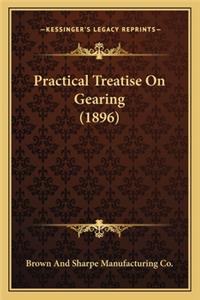 —KESSINGER'S LEGACY REPRINTS—

Practical Treatise On Gearing (1896)

Brown And Sharpe Manufacturing Co.